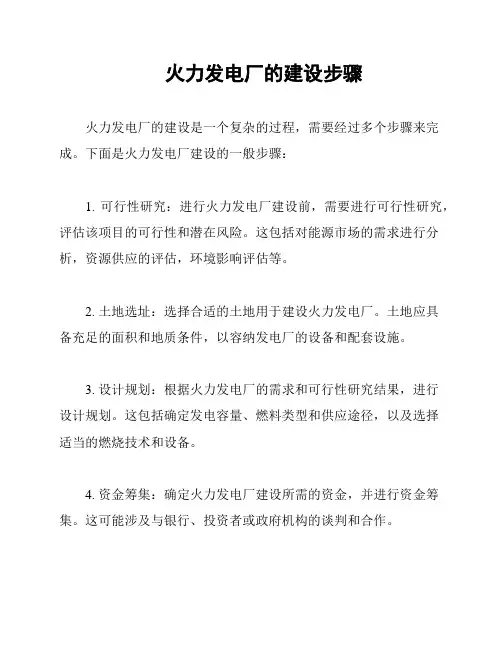 火力发电厂的建设步骤

火力发电厂的建设是一个复杂的过程，需要经过多个步骤来完成。下面是火力发电厂建设的一般步骤：

1. 可行性研究：进行火力发电厂建设前，需要进行可行性研究，评估该项目的可行性和潜在风险。这包括对能源市场的需求进行分析，资源供应的评估，环境影响评估等。

2. 土地选址：选择合适的土地用于建设火力发电厂。土地应具备充足的面积和地质条件，以容纳发电厂的设备和配套设施。

3. 设计规划：根据火力发电厂的需求和可行性研究结果，进行设计规划。这包括确定发电容量、燃料类型和供应途径，以及选择适当的燃烧技术和设备。

4. 资金筹集：确定火力发电厂建设所需的资金，并进行资金筹集。这可能涉及与银行、投资者或政府机构的谈判和合作。